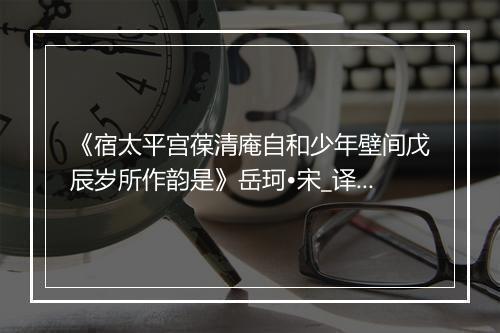 《宿太平宫葆清庵自和少年壁间戊辰岁所作韵是》岳珂•宋_译...